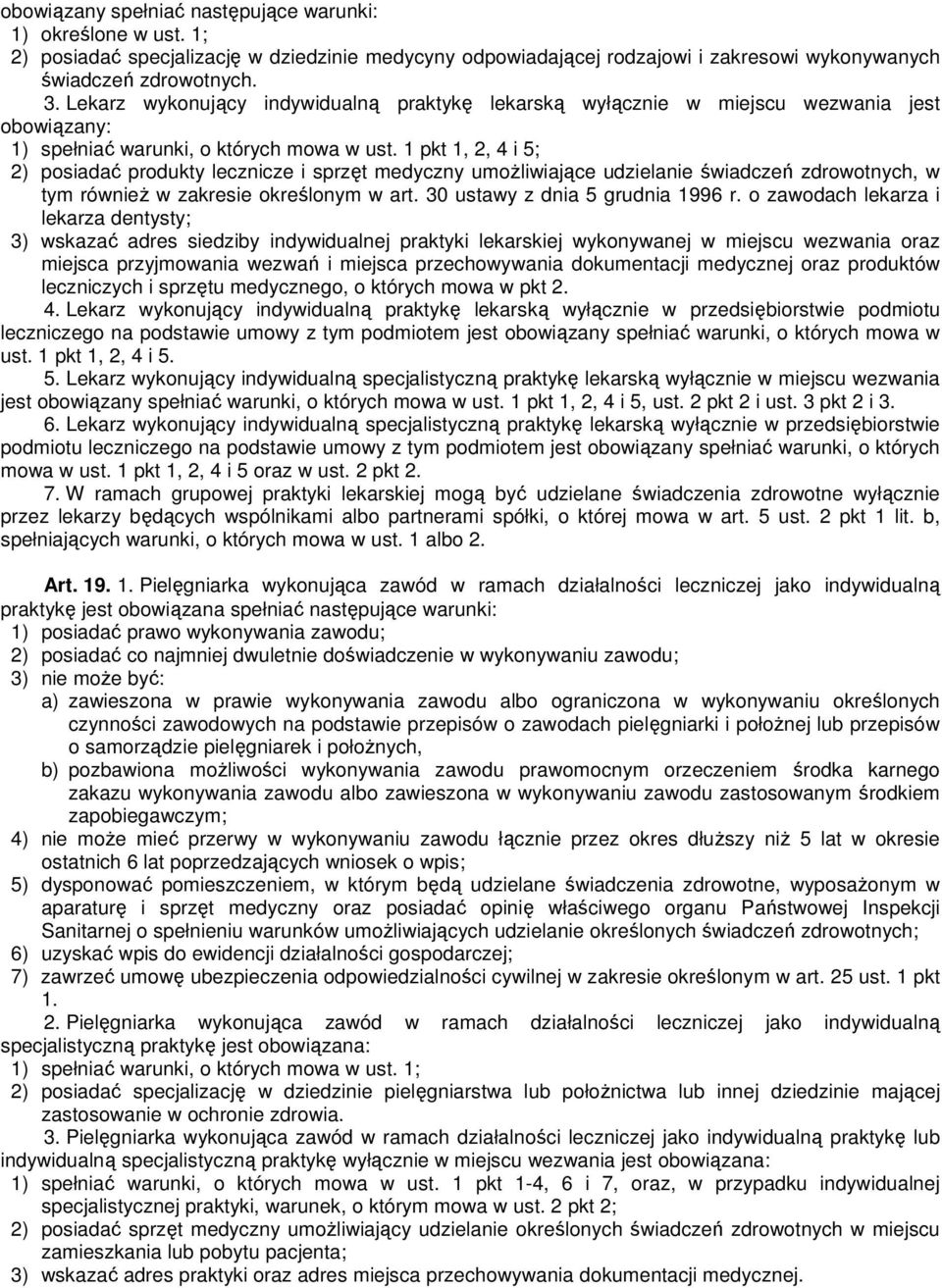 obowiązany spełniać następujące warunki:
1) określone w ust. 1;
2) posiadać specjalizację w dziedzinie medycyny odpowiadającej rodzajowi i zakresowi wykonywanych świadczeń zdrowotnych.

3. Lekarz wykonujący indywidualną praktykę lekarską wyłącznie w miejscu wezwania jest obowiązany:
1) spełniać warunki, o których mowa w ust. 1 pkt 1, 2, 4 i 5;
2) posiadać produkty lecznicze i sprzęt medyczny umożliwiające udzielanie świadczeń zdrowotnych, w tym również w zakresie określonym w art. 30 ustawy z dnia 5 grudnia 1996 r. o zawodach lekarza i lekarza dentysty;
3) wskazać adres siedziby indywidualnej praktyki lekarskiej wykonywanej w miejscu wezwania oraz miejsca przyjmowania wezwań i miejsca przechowywania dokumentacji medycznej oraz produktów leczniczych i sprzętu medycznego, o których mowa w pkt 2.

4. Lekarz wykonujący indywidualną praktykę lekarską wyłącznie w przedsiębiorstwie podmiotu leczniczego na podstawie umowy z tym podmiotem jest obowiązany spełniać warunki, o których mowa w ust. 1 pkt 1, 2, 4 i 5.

5. Lekarz wykonujący indywidualną specjalistyczną praktykę lekarską wyłącznie w miejscu wezwania jest obowiązany spełniać warunki, o których mowa w ust. 1 pkt 1, 2, 4 i 5, ust. 2 pkt 2 i ust. 3 pkt 2 i 3.

6. Lekarz wykonujący indywidualną specjalistyczną praktykę lekarską wyłącznie w przedsiębiorstwie podmiotu leczniczego na podstawie umowy z tym podmiotem jest obowiązany spełniać warunki, o których mowa w ust. 1 pkt 1, 2, 4 i 5 oraz w ust. 2 pkt 2.

7. W ramach grupowej praktyki lekarskiej mogą być udzielane świadczenia zdrowotne wyłącznie przez lekarzy będących wspólnikami albo partnerami spółki, o której mowa w art. 5 ust. 2 pkt 1 lit. b, spełniających warunki, o których mowa w ust. 1 albo 2.

Art. 19. 1. Pielęgniarka wykonująca zawód w ramach działalności leczniczej jako indywidualną praktykę jest obowiązana spełniać następujące warunki:
1) posiadać prawo wykonywania zawodu;
2) posiadać co najmniej dwuletnie doświadczenie w wykonywaniu zawodu;
3) nie może być:
a) zawieszona w prawie wykonywania zawodu albo ograniczona w wykonywaniu określonych czynności zawodowych na podstawie przepisów o zawodach pielęgniarki i położnej lub przepisów o samorządzie pielęgniarek i położnych,
b) pozbawiona możliwości wykonywania zawodu prawomocnym orzeczeniem środka karnego zakazu wykonywania zawodu albo zawieszona w wykonywaniu zawodu zastosowanym środkiem zapobiegawczym;
4) nie może mieć przerwy w wykonywaniu zawodu łącznie przez okres dłuższy niż 5 lat w okresie ostatnich 6 lat poprzedzających wniosek o wpis;
5) dysponować pomieszczeniem, w którym będą udzielane świadczenia zdrowotne, wyposażonym w aparaturę i sprzęt medyczny oraz posiadać opinię właściwego organu Państwowej Inspekcji Sanitarnej o spełnieniu warunków umożliwiających udzielanie określonych świadczeń zdrowotnych;
6) uzyskać wpis do ewidencji działalności gospodarczej;
7) zawrzeć umowę ubezpieczenia odpowiedzialności cywilnej w zakresie określonym w art. 25 ust. 1 pkt 1.

2. Pielęgniarka wykonująca zawód w ramach działalności leczniczej jako indywidualną specjalistyczną praktykę jest obowiązana:
1) spełniać warunki, o których mowa w ust. 1;
2) posiadać specjalizację w dziedzinie pielęgniarstwa lub położnictwa lub innej dziedzinie mającej zastosowanie w ochronie zdrowia.

3. Pielęgniarka wykonująca zawód w ramach działalności leczniczej jako indywidualną praktykę lub indywidualną specjalistyczną praktykę wyłącznie w miejscu wezwania jest obowiązana:
1) spełniać warunki, o których mowa w ust. 1 pkt 1-4, 6 i 7, oraz, w przypadku indywidualnej specjalistycznej praktyki, warunek, o którym mowa w ust. 2 pkt 2;
2) posiadać sprzęt medyczny umożliwiający udzielanie określonych świadczeń zdrowotnych w miejscu zamieszkania lub pobytu pacjenta;
3) wskazać adres praktyki oraz adres miejsca przechowywania dokumentacji medycznej.